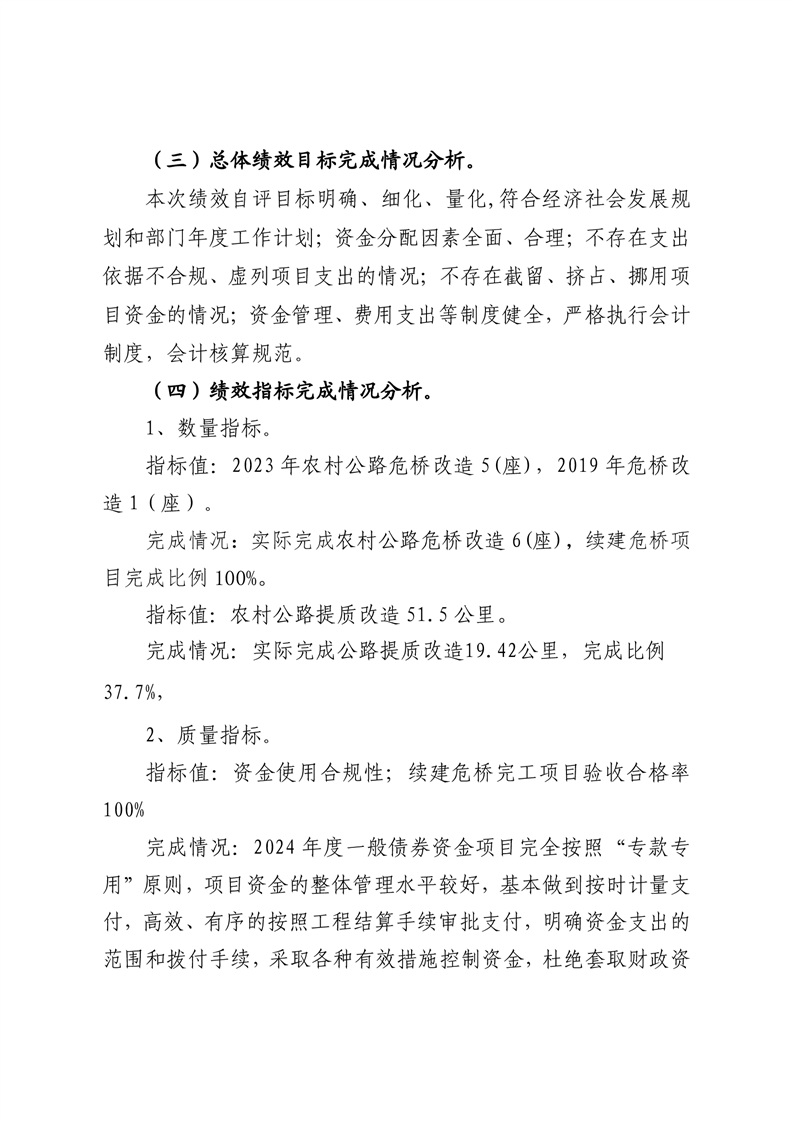 （三）总体绩效目标完成情况分析。

本次绩效自评目标明确、细化、量化,符合经济社会发展规划和部门年度工作计划；资金分配因素全面、合理；不存在支出依据不合规、虚列项目支出的情况；不存在截留、挤占、挪用项目资金的情况；资金管理、费用支出等制度健全，严格执行会计制度，会计核算规范。

（四）绩效指标完成情况分析。

1、数量指标。

指标值：2023年农村公路危桥改造5(座)，2019年危桥改造1（座）。

完成情况：实际完成农村公路危桥改造6(座)，续建危桥项目完成比例100%。

指标值：农村公路提质改造51.5公里。

完成情况：实际完成公路提质改造19.42公里，完成比例37.7%，

2、质量指标。

指标值：资金使用合规性；续建危桥完工项目验收合格率100%

完成情况：2024年度一般债券资金项目完全按照“专款专用”原则，项目资金的整体管理水平较好，基本做到按时计量支付，高效、有序的按照工程结算手续审批支付，明确资金支出的范围和拨付手续，采取各种有效措施控制资金，杜绝套取财政资